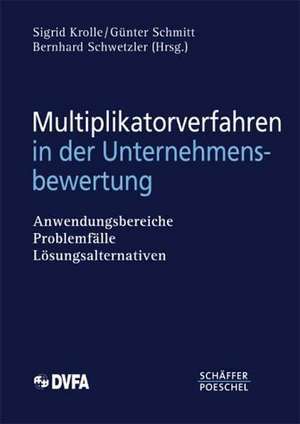 Sigrid Krolle/Günter Schmitt
Bernhard Schwetzler (Hrsg.)

Multiplikatorverfahren in der Unternehmensbewertung

Anwendungsbereiche
Problemfälle
Lösungsalternativen

DVFA

SCHÄFFER
POESCHEL